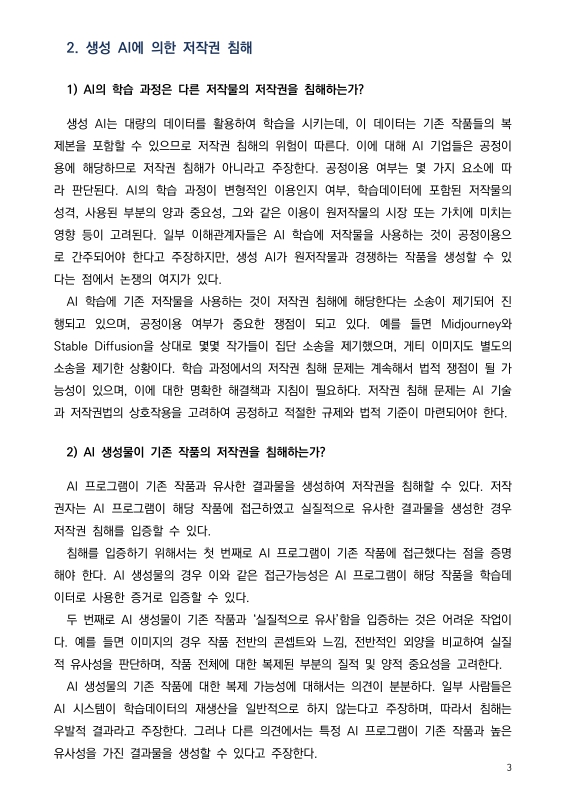 2. 생성 AI에 의한 저작권 침해

1) AI의 학습 과정은 다른 저작물의 저작권을 침해하는가?

생성 AI는 대량의 데이터를 활용하여 학습을 시키는데, 이 데이터는 기존 작품들의 복제본을 포함할 수 있으므로 저작권 침해의 위험이 따른다. 이에 대해 AI 기업들은 공정이용에 해당하므로 저작권 침해가 아니라고 주장한다. 공정이용 여부는 몇 가지 요소에 따라 판단된다. AI의 학습 과정이 변형적인 이용인지 여부, 학습데이터에 포함된 저작물의 성격, 사용된 부분의 양과 중요성, 그와 같은 이용이 원저작물의 시장 또는 가치에 미치는 영향 등이 고려된다. 일부 이해관계자들은 AI 학습에 저작물을 사용하는 것이 공정이용으로 간주되어야 한다고 주장하지만, 생성 AI가 원저작물과 경쟁하는 작품을 생성할 수 있다는 점에서 논쟁의 여지가 있다.
AI 학습에 기존 저작물을 사용하는 것이 저작권 침해에 해당한다는 소송이 제기되어 진행되고 있으며, 공정이용 여부가 중요한 쟁점이 되고 있다. 예를 들면 Midjourney와 Stable Diffusion을 상대로 몇몇 작가들이 집단 소송을 제기했으며, 게티 이미지도 별도의 소송을 제기한 상황이다. 학습 과정에서의 저작권 침해 문제는 계속해서 법적 쟁점이 될 가능성이 있으며, 이에 대한 명확한 해결책과 지침이 필요하다. 저작권 침해 문제는 AI 기술과 저작권법의 상호작용을 고려하여 공정하고 적절한 규제와 법적 기준이 마련되어야 한다.

2) AI 생성물이 기존 작품의 저작권을 침해하는가?

AI 프로그램이 기존 작품과 유사한 결과물을 생성하여 저작권을 침해할 수 있다. 저작권자는 AI 프로그램이 해당 작품에 접근하였고 실질적으로 유사한 결과물을 생성한 경우 저작권 침해를 입증할 수 있다.
침해를 입증하기 위해서는 첫 번째로 AI 프로그램이 기존 작품에 접근했다는 점을 증명해야 한다. AI 생성물의 경우 이와 같은 접근가능성은 AI 프로그램이 해당 작품을 학습데이터로 사용한 증거로 입증할 수 있다.
두 번째로 AI 생성물이 기존 작품과 '실질적으로 유사'함을 입증하는 것은 어려운 작업이다. 예를 들면 이미지의 경우 작품 전반의 콘셉트와 느낌, 전반적인 외양을 비교하여 실질적 유사성을 판단하며, 작품 전체에 대한 복제된 부분의 질적 및 양적 중요성을 고려한다.
AI 생성물의 기존 작품에 대한 복제 가능성에 대해서는 의견이 분분하다. 일부 사람들은 AI 시스템이 학습데이터의 재생산을 일반적으로 하지 않는다고 주장하며, 따라서 침해는 우발적 결과라고 주장한다. 그러나 다른 의견에서는 특정 AI 프로그램이 기존 작품과 높은 유사성을 가진 결과물을 생성할 수 있다고 주장한다.

3